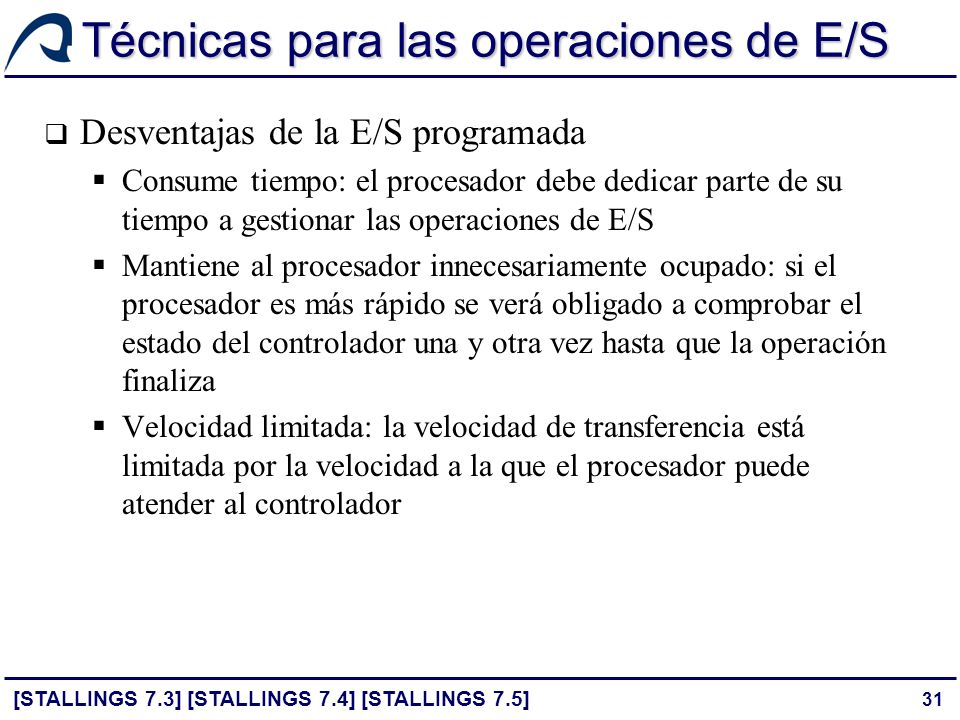 Técnicas para las operaciones de E/S

❑ Desventajas de la E/S programada

▪ Consume tiempo: el procesador debe dedicar parte de su tiempo a gestionar las operaciones de E/S

▪ Mantiene al procesador innecesariamente ocupado: si el procesador es más rápido se verá obligado a comprobar el estado del controlador una y otra vez hasta que la operación finaliza

▪ Velocidad limitada: la velocidad de transferencia está limitada por la velocidad a la que el procesador puede atender al controlador

[STALLINGS 7.3] [STALLINGS 7.4] [STALLINGS 7.5]

31